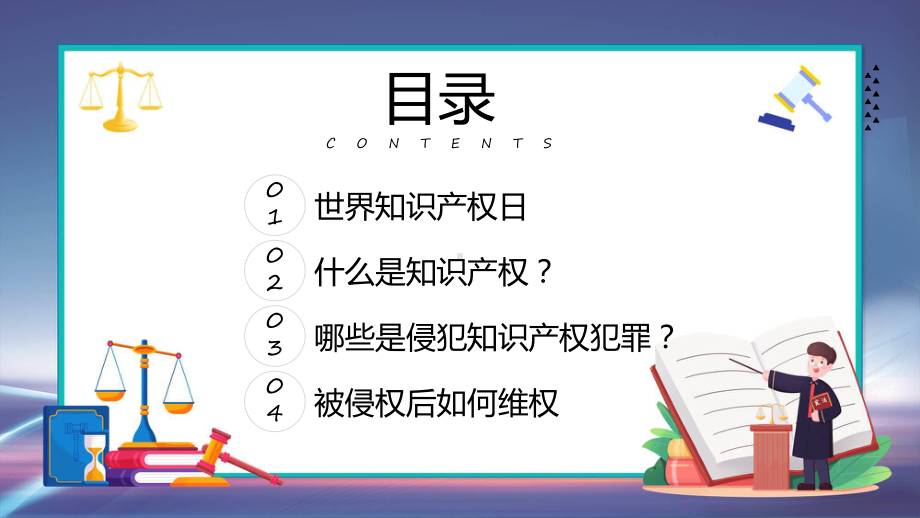 目录

CONTENTS

01 世界知识产权日

02 什么是知识产权？

03 哪些是侵犯知识产权犯罪？

04 被侵权后如何维权